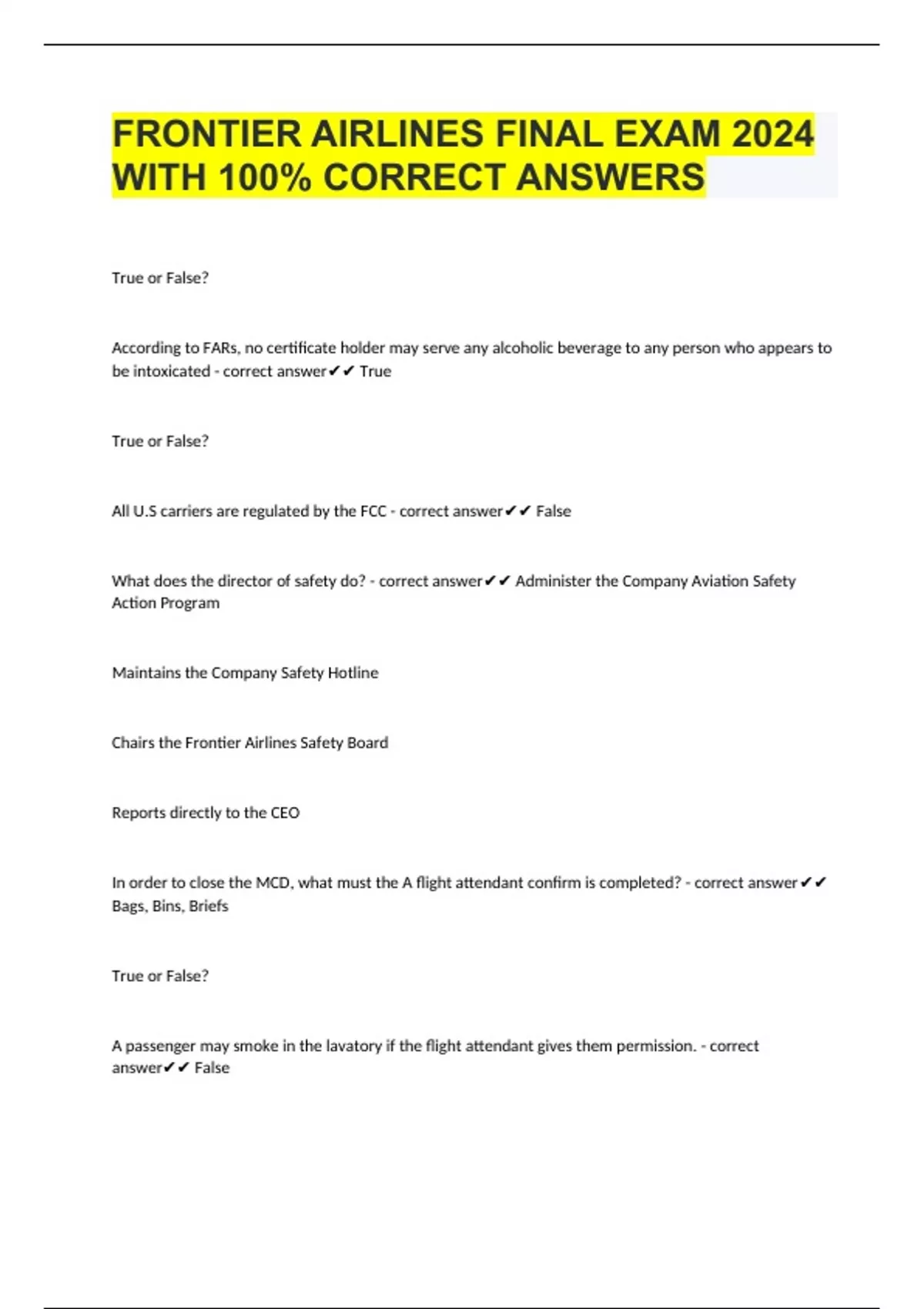 FRONTIER AIRLINES FINAL EXAM 2024 WITH 100% CORRECT ANSWERS

True or False?

According to FARs, no certificate holder may serve any alcoholic beverage to any person who appears to be intoxicated - correct answer✔✔ True

True or False?

All U.S carriers are regulated by the FCC - correct answer✔✔ False

What does the director of safety do? - correct answer✔✔ Administer the Company Aviation Safety Action Program

Maintains the Company Safety Hotline

Chairs the Frontier Airlines Safety Board

Reports directly to the CEO

In order to close the MCD, what must the A flight attendant confirm is completed? - correct answer✔✔ Bags, Bins, Briefs

True or False?

A passenger may smoke in the lavatory if the flight attendant gives them permission. - correct answer✔✔ False